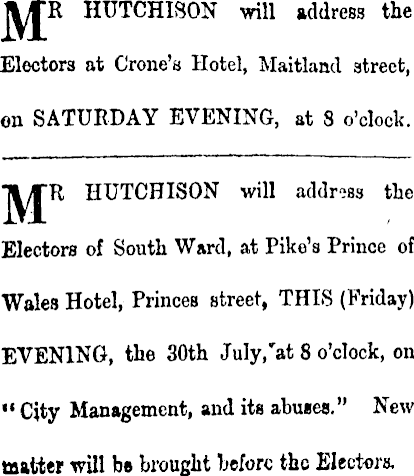 MR HUTCHISON will address the Electors at Crone's Hotel, Maitland street, on SATURDAY EVENING, at 8 o'clock.

MR HUTCHISON will address the Electors of South Ward, at Pike's Prince of Wales Hotel, Princes street, THIS (Friday) EVENING, the 30th July, at 8 o'clock, on "City Management, and its abuses." New matter will be brought before the Electors.